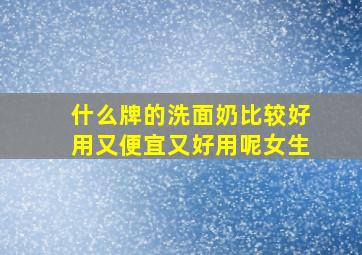 什么牌的洗面奶比较好用又便宜又好用呢女生